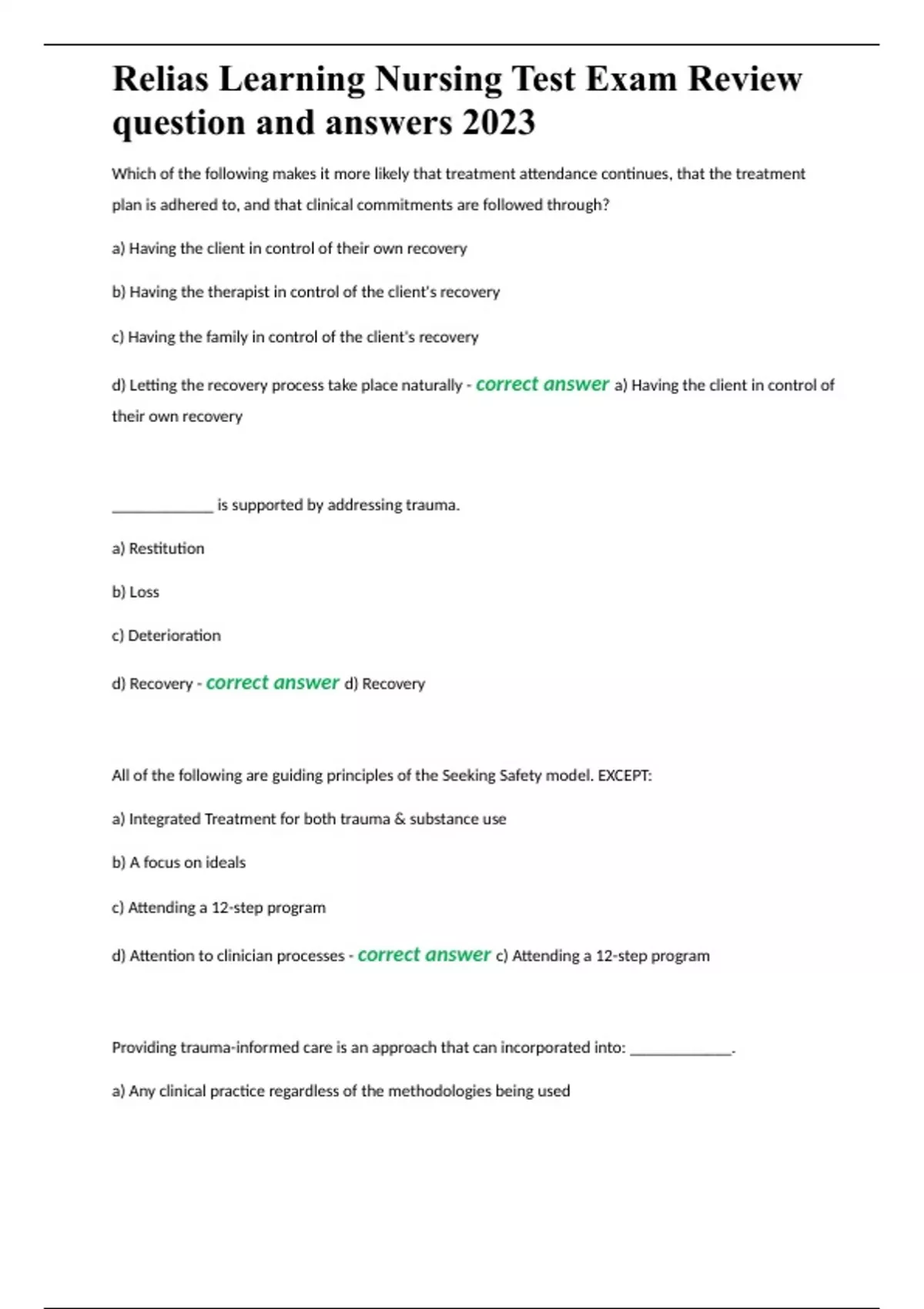 Relias Learning Nursing Test Exam Review question and answers 2023

Which of the following makes it more likely that treatment attendance continues, that the treatment plan is adhered to, and that clinical commitments are followed through?

a) Having the client in control of their own recovery

b) Having the therapist in control of the client's recovery

c) Having the family in control of the client's recovery

d) Letting the recovery process take place naturally - correct answer a) Having the client in control of their own recovery

_____________ is supported by addressing trauma.

a) Restitution

b) Loss

c) Deterioration

d) Recovery - correct answer d) Recovery

All of the following are guiding principles of the Seeking Safety model. EXCEPT:

a) Integrated Treatment for both trauma & substance use

b) A focus on ideals

c) Attending a 12-step program

d) Attention to clinician processes - correct answer c) Attending a 12-step program

Providing trauma-informed care is an approach that can incorporated into: _____________.

a) Any clinical practice regardless of the methodologies being used